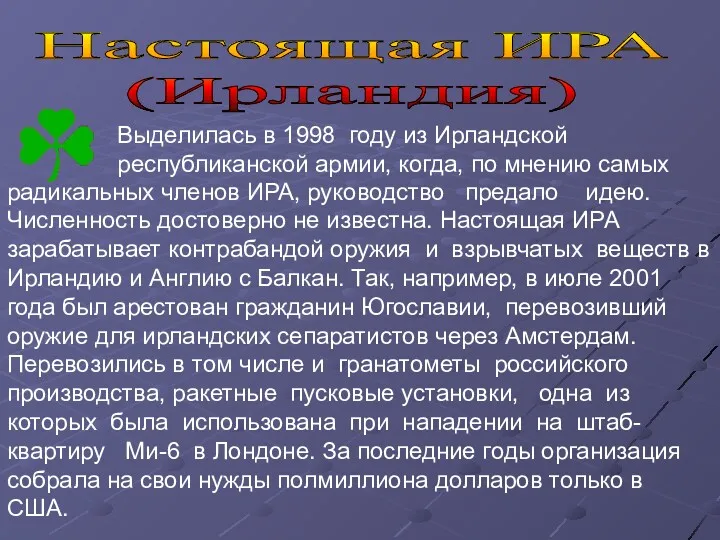 Настоящая ИРА
(Ирландия)

Выделилась в 1998 году из Ирландской республиканской армии, когда, по мнению самых радикальных членов ИРА, руководство предало идею. Численность достоверно не известна. Настоящая ИРА зарабатывает контрабандой оружия и взрывчатых веществ в Ирландию и Англию с Балкан. Так, например, в июле 2001 года был арестован гражданин Югославии, перевозивший оружие для ирландских сепаратистов через Амстердам. Перевозились в том числе и гранатометы российского производства, ракетные пусковые установки, одна из которых была использована при нападении на штаб-квартиру Ми-6 в Лондоне. За последние годы организация собрала на свои нужды полмиллиона долларов только в США.